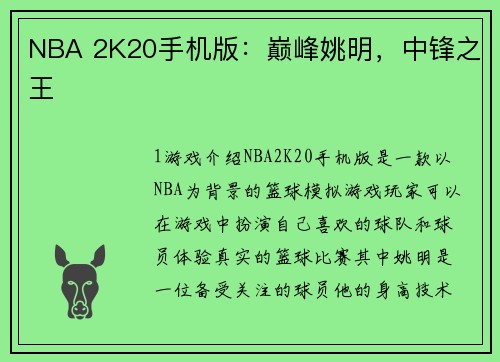 NBA 2K20手机版：巅峰姚明，中锋之王

1游戏介绍NBA2K20手机版是一款以NBA为背景的篮球模拟游戏玩家可以在游戏中扮演自己喜欢的球队和球员体验真实的篮球比赛其中姚明是一位备受关注的球员他的身高技术